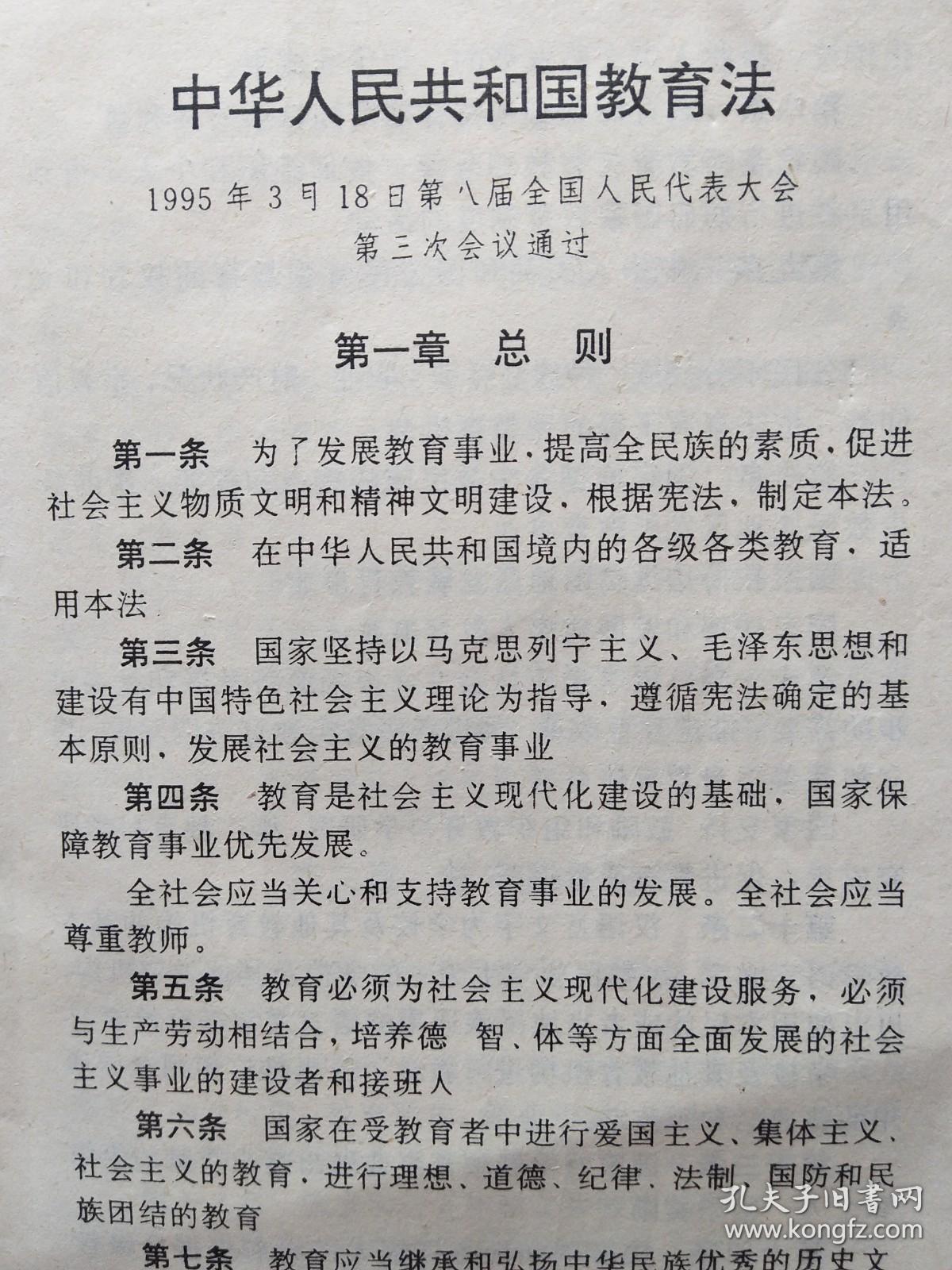 中华人民共和国教育法

1995年3月18日第八届全国人民代表大会第三次会议通过

第一章 总 则

第一条 为了发展教育事业，提高全民族的素质，促进社会主义物质文明和精神文明建设，根据宪法，制定本法。

第二条 在中华人民共和国境内的各级各类教育，适用本法

第三条 国家坚持以马克思列宁主义、毛泽东思想和建设有中国特色社会主义理论为指导，遵循宪法确定的基本原则，发展社会主义的教育事业

第四条 教育是社会主义现代化建设的基础，国家保障教育事业优先发展。

全社会应当关心和支持教育事业的发展。全社会应当尊重教师。

第五条 教育必须为社会主义现代化建设服务，必须与生产劳动相结合，培养德 智、体等方面全面发展的社会主义事业的建设者和接班人

第六条 国家在受教育者中进行爱国主义、集体主义、社会主义的教育，进行理想、道德、纪律、法制、国防和民族团结的教育

第七条 教育应当继承和弘扬中华民族优秀的历史文

孔夫子旧书网
www.kongfz.com